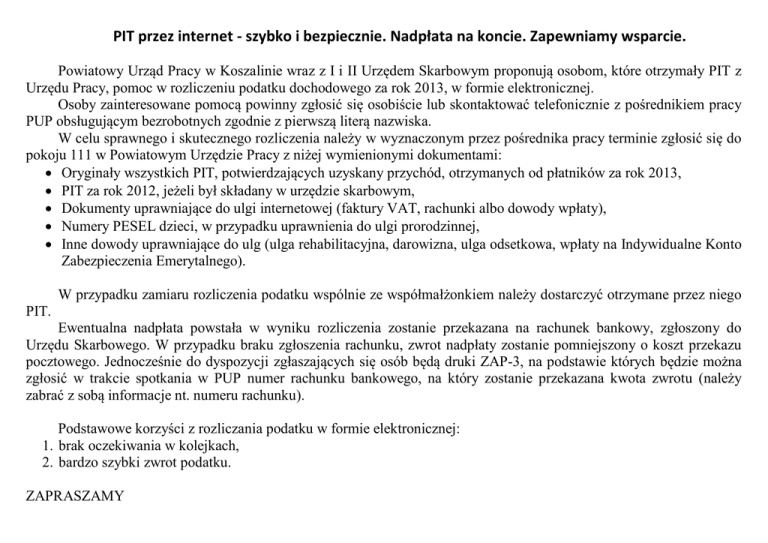 PIT przez internet - szybko i bezpiecznie. Nadpłata na koncie. Zapewniamy wsparcie.

Powiatowy Urząd Pracy w Koszalinie wraz z I i II Urzędem Skarbowym proponują osobom, które otrzymały PIT z Urzędu Pracy, pomoc w rozliczeniu podatku dochodowego za rok 2013, w formie elektronicznej.
Osoby zainteresowane pomocą powinny zgłosić się osobiście lub skontaktować telefonicznie z pośrednikiem pracy PUP obsługującym bezrobotnych zgodnie z pierwszą literą nazwiska.
W celu sprawnego i skutecznego rozliczenia należy w wyznaczonym przez pośrednika pracy terminie zgłosić się do pokoju 111 w Powiatowym Urzędzie Pracy z niżej wymienionymi dokumentami:
• Oryginały wszystkich PIT, potwierdzających uzyskany przychód, otrzymanych od płatników za rok 2013,
• PIT za rok 2012, jeżeli był składany w urzędzie skarbowym,
• Dokumenty uprawniające do ulgi internetowej (faktury VAT, rachunki albo dowody wpłaty),
• Numery PESEL dzieci, w przypadku uprawnienia do ulgi prorodzinnej,
• Inne dowody uprawniające do ulg (ulga rehabilitacyjna, darowizna, ulga odsetkowa, wpłaty na Indywidualne Konto Zabezpieczenia Emerytalnego).

W przypadku zamiaru rozliczenia podatku wspólnie ze współmałżonkiem należy dostarczyć otrzymane przez niego PIT.
Ewentualna nadpłata powstała w wyniku rozliczenia zostanie przekazana na rachunek bankowy, zgłoszony do Urzędu Skarbowego. W przypadku braku zgłoszenia rachunku, zwrot nadpłaty zostanie pomniejszony o koszt przekazu pocztowego. Jednocześnie do dyspozycji zgłaszających się osób będą druki ZAP-3, na podstawie których będzie można zgłosić w trakcie spotkania w PUP numer rachunku bankowego, na który zostanie przekazana kwota zwrotu (należy zabrać z sobą informacje nt. numeru rachunku).

Podstawowe korzyści z rozliczania podatku w formie elektronicznej:
1. brak oczekiwania w kolejkach,
2. bardzo szybki zwrot podatku.

ZAPRASZAMY